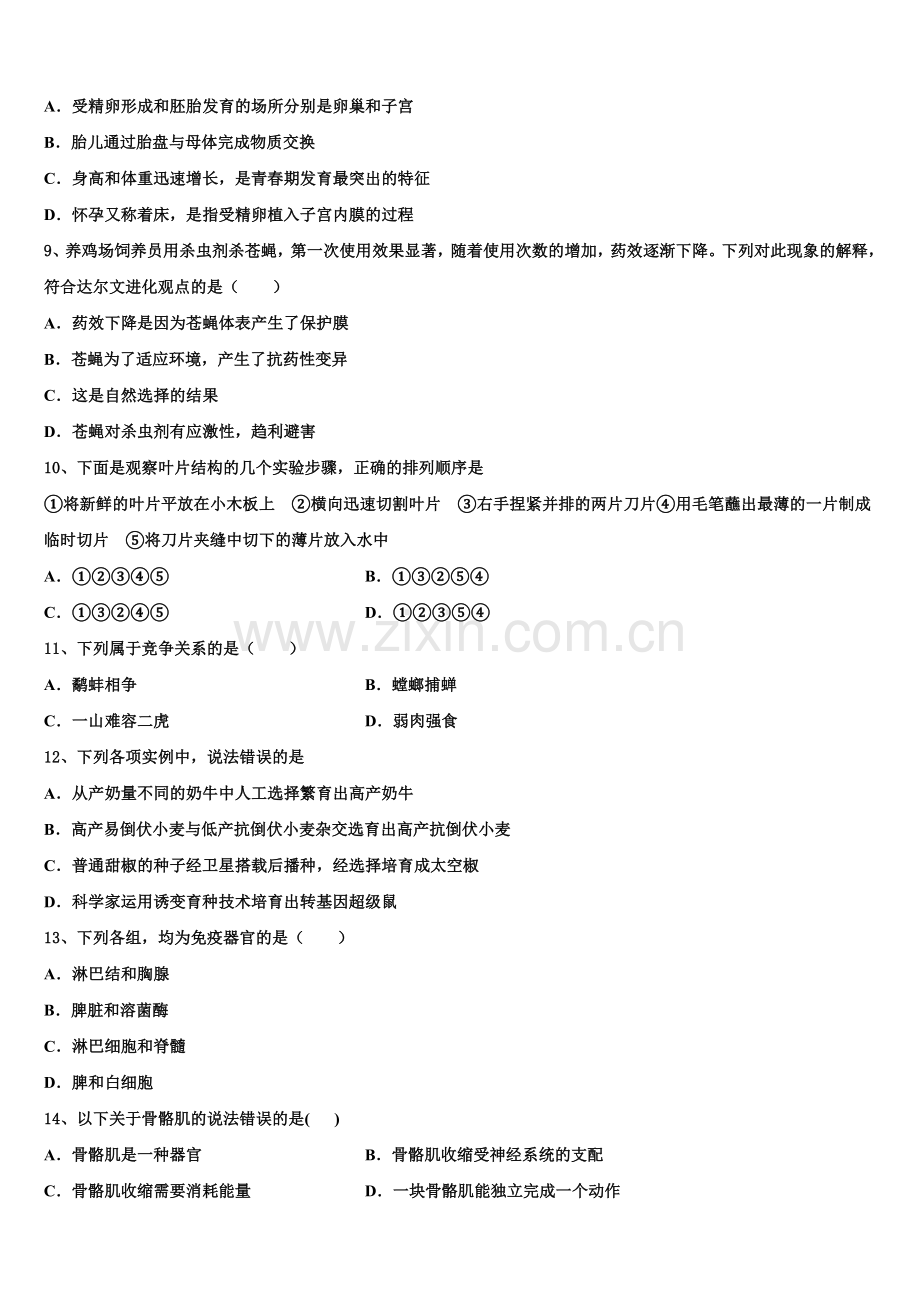 A．受精卵形成和胚胎发育的场所分别是卵巢和子宫

B．胎儿通过胎盘与母体完成物质交换

C．身高和体重迅速增长，是青春期发育最突出的特征

D．怀孕又称着床，是指受精卵植入子宫内膜的过程

9、养鸡场饲养员用杀虫剂杀苍蝇，第一次使用效果显著，随着使用次数的增加，药效逐渐下降。下列对此现象的解释，符合达尔文进化观点的是（　　）

A．药效下降是因为苍蝇体表产生了保护膜

B．苍蝇为了适应环境，产生了抗药性变异

C．这是自然选择的结果

D．苍蝇对杀虫剂有应激性，趋利避害

10、下面是观察叶片结构的几个实验步骤，正确的排列顺序是

①将新鲜的叶片平放在小木板上　②横向迅速切割叶片　③右手捏紧并排的两片刀片④用毛笔蘸出最薄的一片制成临时切片　⑤将刀片夹缝中切下的薄片放入水中

A．①②③④⑤

B．①③②⑤④

C．①③②④⑤

D．①②③⑤④

www.zixin.com.cn

11、下列属于竞争关系的是（　　）

A．鹬蚌相争

B．螳螂捕蝉

C．一山难容二虎

D．弱肉强食

12、下列各项实例中，说法错误的是

A．从产奶量不同的奶牛中人工选择繁育出高产奶牛

B．高产易倒伏小麦与低产抗倒伏小麦杂交选育出高产抗倒伏小麦

C．普通甜椒的种子经卫星搭载后播种，经选择培育成太空椒

D．科学家运用诱变育种技术培育出转基因超级鼠

13、下列各组，均为免疫器官的是（　　）

A．淋巴结和胸腺

B．脾脏和溶菌酶

C．淋巴细胞和脊髓

D．脾和白细胞

14、以下关于骨骼肌的说法错误的是(　　)

A．骨骼肌是一种器官

B．骨骼肌收缩受神经系统的支配

C．骨骼肌收缩需要消耗能量

D．一块骨骼肌能独立完成一个动作